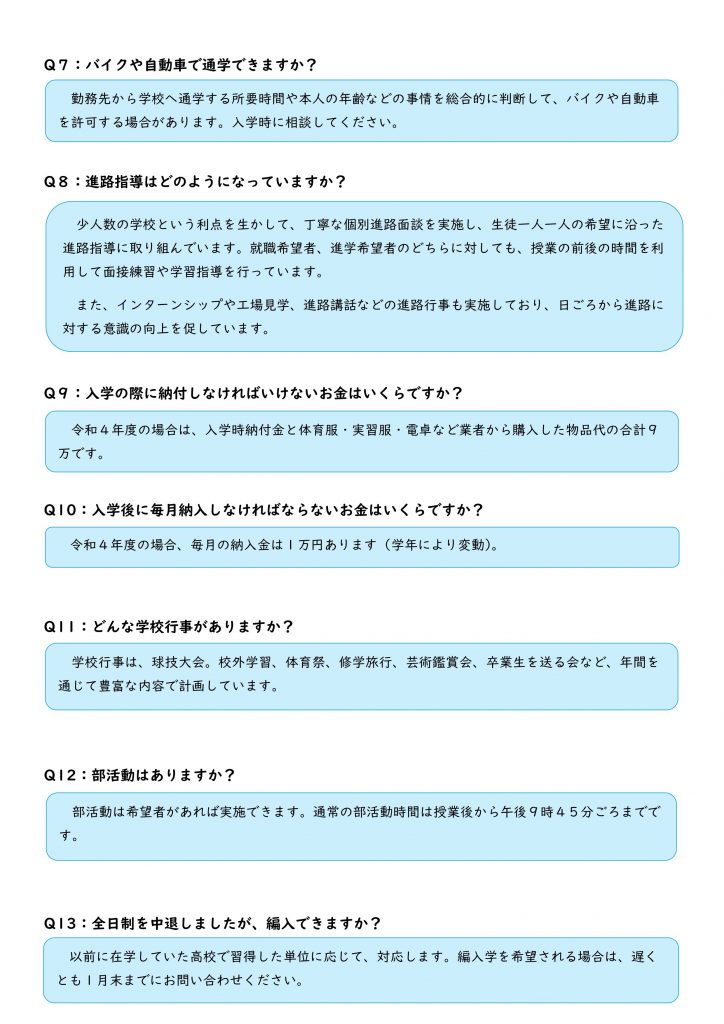 Q７：バイクや自動車で通学できますか？

勤務先から学校へ通学する所要時間や本人の年齢などの事情を総合的に判断して、バイクや自動車を許可する場合があります。入学時に相談してください。

Q８：進路指導はどのようになっていますか？

少人数の学校という利点を生かして、丁寧な個別進路面談を実施し、生徒一人一人の希望に沿った進路指導に取り組んでいます。就職希望者、進学希望者のどちらに対しても、授業の前後の時間を利用して面接練習や学習指導を行っています。

また、インターンシップや工場見学、進路講話などの進路行事も実施しており、日ごろから進路に対する意識の向上を促しています。

Q９：入学の際に納付しなければいけないお金はいくらですか？

令和４年度の場合は、入学時納付金と体育服・実習服・電卓など業者から購入した物品代の合計９万です。

Q10：入学後に毎月納入しなければならないお金はいくらですか？

令和４年度の場合、毎月の納入金は１万円あります（学年により変動）。

Q11：どんな学校行事がありますか？

学校行事は、球技大会。校外学習、体育祭、修学旅行、芸術鑑賞会、卒業生を送る会など、年間を通じて豊富な内容で計画しています。

Q12：部活動はありますか？

部活動は希望者があれば実施できます。通常の部活動時間は授業後から午後９時４５分ごろまでです。

Q13：全日制を中退しましたが、編入できますか？

以前に在学していた高校で習得した単位に応じて、対応します。編入学を希望される場合は、遅くとも１月末までにお問い合わせください。